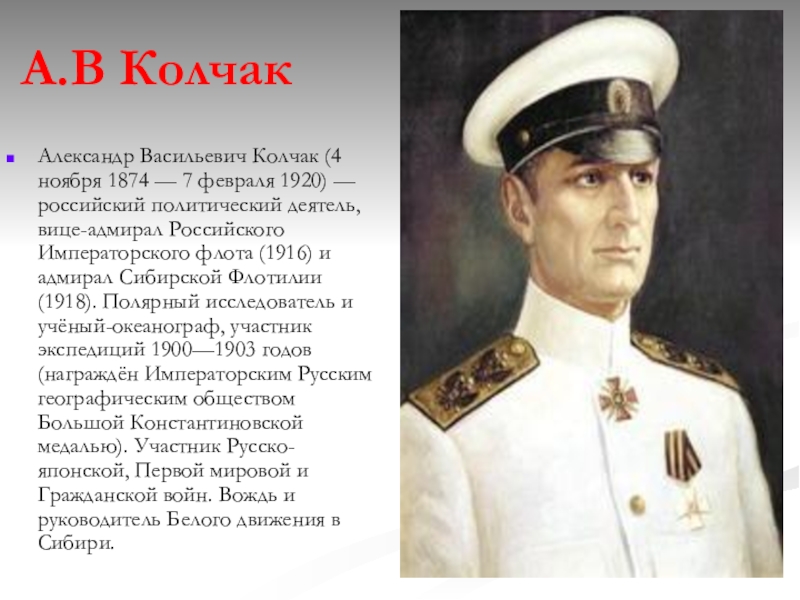 А.В Колчак

Александр Васильевич Колчак (4 ноября 1874 — 7 февраля 1920) — российский политический деятель, вице-адмирал Российского Императорского флота (1916) и адмирал Сибирской Флотилии (1918). Полярный исследователь и учёный-океанограф, участник экспедиций 1900—1903 годов (награждён Императорским Русским географическим обществом Большой Константиновской медалью). Участник Русско-японской, Первой мировой и Гражданской войн. Вождь и руководитель Белого движения в Сибири.